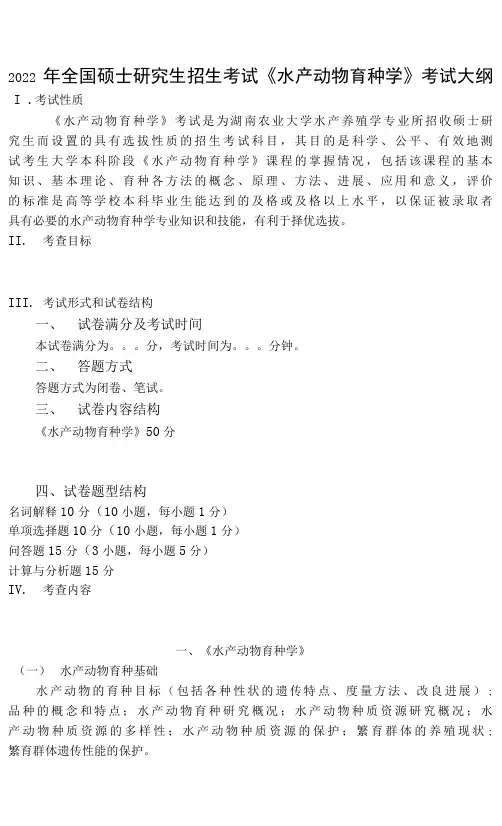 2022 年全国硕士研究生招生考试《水产动物育种学》考试大纲

Ⅰ．考试性质

《水产动物育种学》考试是为湖南农业大学水产养殖学专业所招收硕士研究生而设置的具有选拔性质的招生考试科目，其目的是科学、公平、有效地测试考生大学本科阶段《水产动物育种学》课程的掌握情况，包括该课程的基本知识、基本理论、育种各方法的概念、原理、方法、进展、应用和意义，评价的标准是高等学校本科毕业生能达到的及格或及格以上水平，以保证被录取者具有必要的水产动物育种学专业知识和技能，有利于择优选拔。

II. 考查目标

III. 考试形式和试卷结构

一、 试卷满分及考试时间

本试卷满分为。。。分，考试时间为。。。分钟。

二、 答题方式

答题方式为闭卷、笔试。

三、 试卷内容结构

《水产动物育种学》50 分

四、试卷题型结构

名词解释 10 分（10 小题，每小题 1 分）

单项选择题 10 分（10 小题，每小题 1 分）

问答题 15 分（3 小题，每小题 5 分）

计算与分析题 15 分

IV. 考查内容

一、《水产动物育种学》

（一） 水产动物育种基础

水产动物的育种目标（包括各种性状的遗传特点、度量方法、改良进展）；品种的概念和特点；水产动物育种研究概况；水产动物种质资源研究概况；水产动物种质资源的多样性；水产动物种质资源的保护；繁育群体的养殖现状；繁育群体遗传性能的保护。